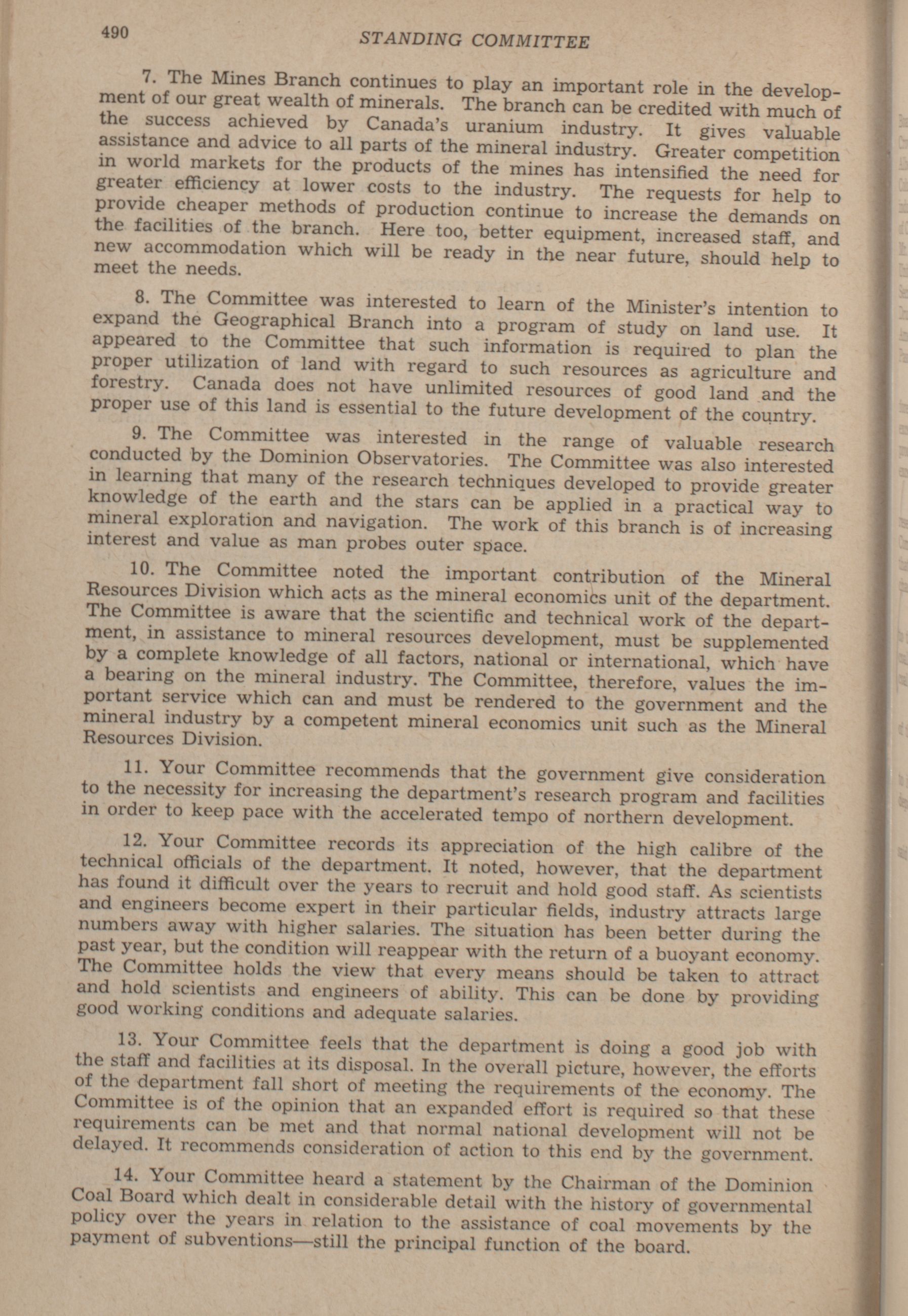 490 STANDING COMMITTEE

7. The Mines Branch continues to play an important role in the development of our great wealth of minerals. The branch can be credited with much of the success achieved by Canada's uranium industry. It gives valuable assistance and advice to all parts of the mineral industry. Greater competition in world markets for the products of the mines has intensified the need for greater efficiency at lower costs to the industry. The requests for help to provide cheaper methods of production continue to increase the demands on the facilities of the branch. Here too, better equipment, increased staff, and new accommodation which will be ready in the near future, should help to meet the needs.

8. The Committee was interested to learn of the Minister's intention to expand the Geographical Branch into a program of study on land use. It appeared to the Committee that such information is required to plan the proper utilization of land with regard to such resources as agriculture and forestry. Canada does not have unlimited resources of good land and the proper use of this land is essential to the future development of the country.

9. The Committee was interested in the range of valuable research conducted by the Dominion Observatories. The Committee was also interested in learning that many of the research techniques developed to provide greater knowledge of the earth and the stars can be applied in a practical way to mineral exploration and navigation. The work of this branch is of increasing interest and value as man probes outer space.

10. The Committee noted the important contribution of the Mineral Resources Division which acts as the mineral economics unit of the department. The Committee is aware that the scientific and technical work of the department, in assistance to mineral resources development, must be supplemented by a complete knowledge of all factors, national or international, which have a bearing on the mineral industry. The Committee, therefore, values the important service which can and must be rendered to the government and the mineral industry by a competent mineral economics unit such as the Mineral Resources Division.

11. Your Committee recommends that the government give consideration to the necessity for increasing the department's research program and facilities in order to keep pace with the accelerated tempo of northern development.

12. Your Committee records its appreciation of the high calibre of the technical officials of the department. It noted, however, that the department has found it difficult over the years to recruit and hold good staff. As scientists and engineers become expert in their particular fields, industry attracts large numbers away with higher salaries. The situation has been better during the past year, but the condition will reappear with the return of a buoyant economy. The Committee holds the view that every means should be taken to attract and hold scientists and engineers of ability. This can be done by providing good working conditions and adequate salaries.

13. Your Committee feels that the department is doing a good job with the staff and facilities at its disposal. In the overall picture, however, the efforts of the department fall short of meeting the requirements of the economy. The Committee is of the opinion that an expanded effort is required so that these requirements can be met and that normal national development will not be delayed. It recommends consideration of action to this end by the government.

14. Your Committee heard a statement by the Chairman of the Dominion Coal Board which dealt in considerable detail with the history of governmental policy over the years in relation to the assistance of coal movements by the payment of subventions—still the principal function of the board.